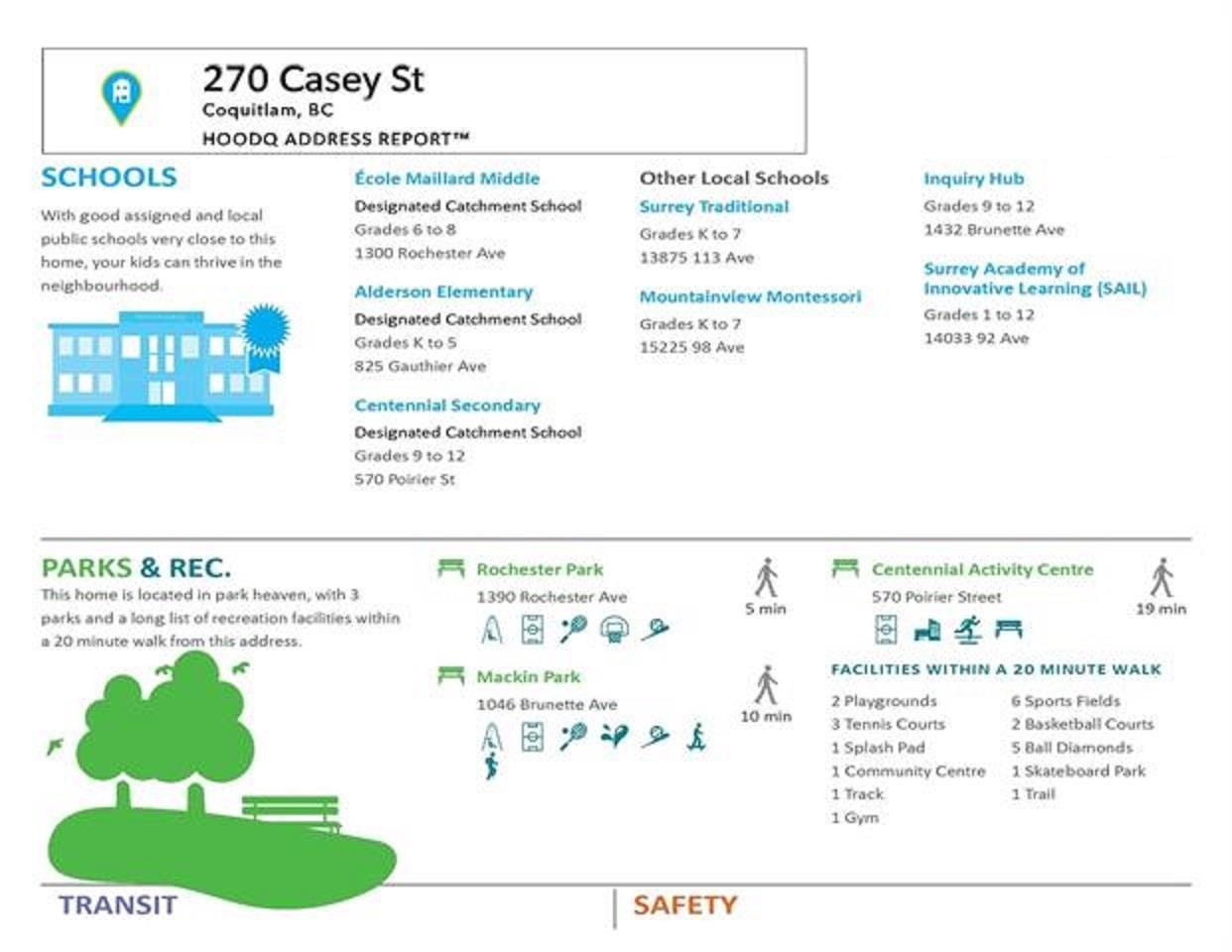 270 Casey St
Coquitlam, BC
HOODQ ADDRESS REPORT™

SCHOOLS

With good assigned and local public schools very close to this home, your kids can thrive in the neighbourhood.

École Maillard Middle
Designated Catchment School
Grades 6 to 8
1300 Rochester Ave

Alderson Elementary
Designated Catchment School
Grades K to 5
825 Gauthier Ave

Centennial Secondary
Designated Catchment School
Grades 9 to 12
570 Poirier St

Other Local Schools

Surrey Traditional
Grades K to 7
13875 113 Ave

Mountainview Montessori
Grades K to 7
15225 98 Ave

Inquiry Hub
Grades 9 to 12
1432 Brunette Ave

Surrey Academy of Innovative Learning (SAIL)
Grades 1 to 12
14033 92 Ave

PARKS & REC.

This home is located in park heaven, with 3 parks and a long list of recreation facilities within a 20 minute walk from this address.

Rochester Park
1390 Rochester Ave
5 min

Mackin Park
1046 Brunette Ave
10 min

Centennial Activity Centre
570 Poirier Street
19 min

FACILITIES WITHIN A 20 MINUTE WALK

2 Playgrounds
3 Tennis Courts
1 Splash Pad
1 Community Centre
1 Track
1 Gym

6 Sports Fields
2 Basketball Courts
5 Ball Diamonds
1 Skateboard Park
1 Trail

TRANSIT

SAFETY